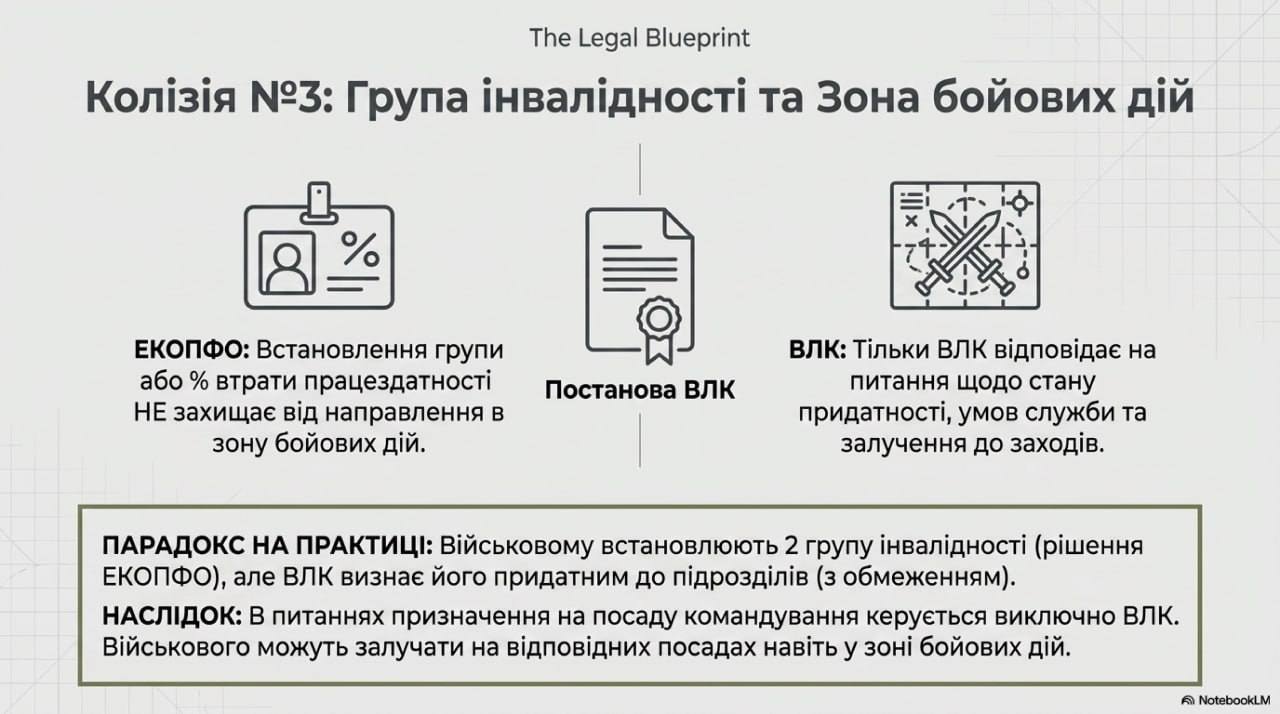 The Legal Blueprint

Колізія №3: Група інвалідності та Зона бойових дій

%

ЕКОПФО: Встановлення групи або % втрати працездатності НЕ захищає від направлення в зону бойових дій.

Постанова ВЛК

ВЛК: Тільки ВЛК відповідає на питання щодо стану придатності, умов служби та залучення до заходів.

ПАРАДОКС НА ПРАКТИЦІ: Військовому встановлюють 2 групу інвалідності (рішення ЕКОПФО), але ВЛК визнає його придатним до підрозділів (з обмеженням).

НАСЛІДОК: В питаннях призначення на посаду командування керується виключно ВЛК. Військового можуть залучати на відповідних посадах навіть у зоні бойових дій.

NotebookLM